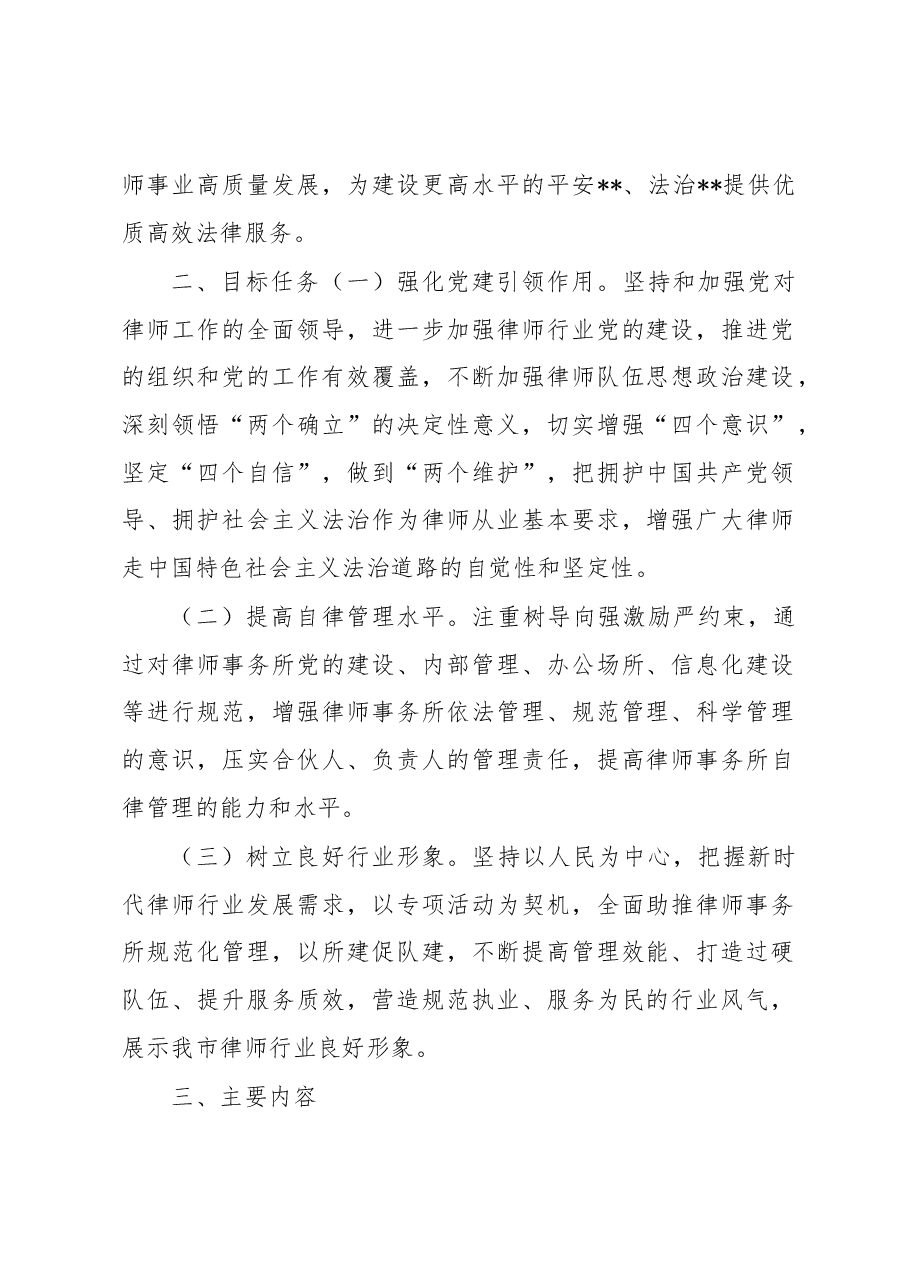 师事业高质量发展，为建设更高水平的平安**、法治**提供优质高效法律服务。

二、目标任务（一）强化党建引领作用。坚持和加强党对律师工作的全面领导，进一步加强律师行业党的建设，推进党的组织和党的工作有效覆盖，不断加强律师队伍思想政治建设，深刻领悟“两个确立”的决定性意义，切实增强“四个意识”，坚定“四个自信”，做到“两个维护”，把拥护中国共产党领导、拥护社会主义法治作为律师从业基本要求，增强广大律师走中国特色社会主义法治道路的自觉性和坚定性。

（二）提高自律管理水平。注重树导向强激励严约束，通过对律师事务所党的建设、内部管理、办公场所、信息化建设等进行规范，增强律师事务所依法管理、规范管理、科学管理的意识，压实合伙人、负责人的管理责任，提高律师事务所自律管理的能力和水平。

（三）树立良好行业形象。坚持以人民为中心，把握新时代律师行业发展需求，以专项活动为契机，全面助推律师事务所规范化管理，以所建促队建，不断提高管理效能、打造过硬队伍、提升服务质效，营造规范执业、服务为民的行业风气，展示我市律师行业良好形象。

三、主要内容